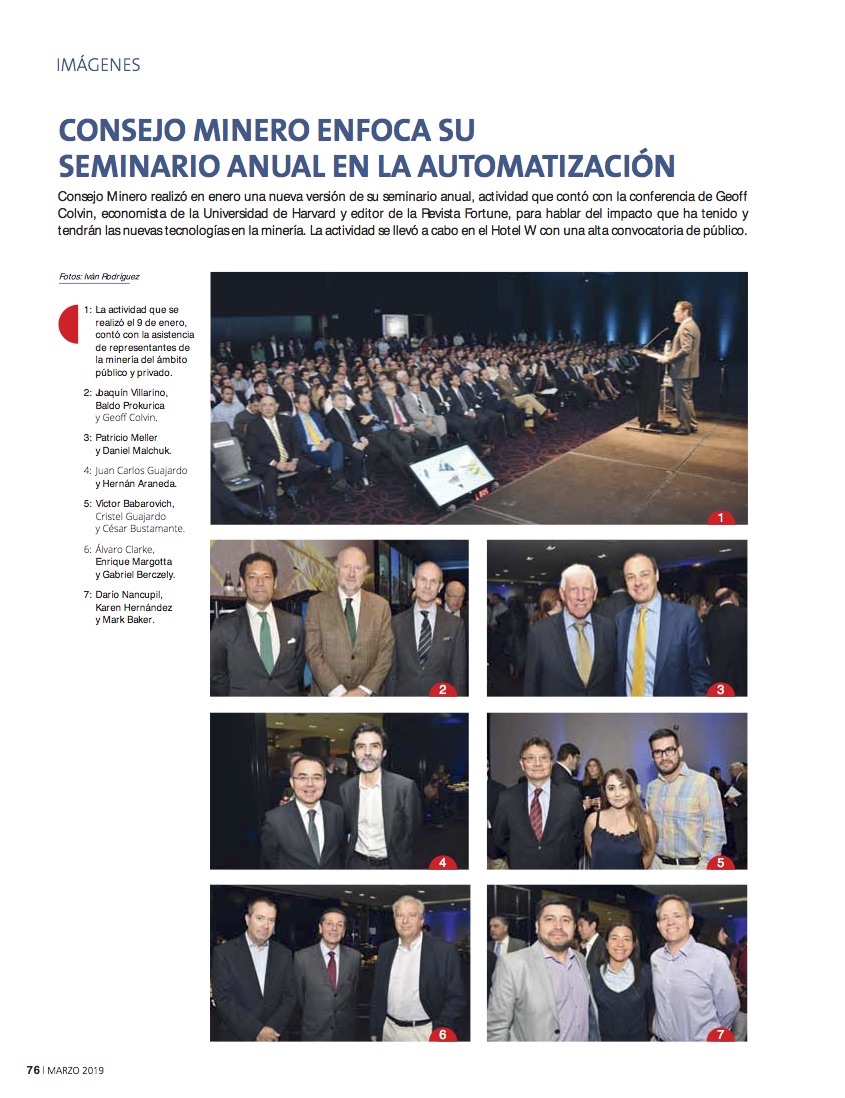 IMÁGENES

CONSEJO MINERO ENFOCA SU SEMINARIO ANUAL EN LA AUTOMATIZACIÓN

Consejo Minero realizó en enero una nueva versión de su seminario anual, actividad que contó con la conferencia de Geoff Colvin, economista de la Universidad de Harvard y editor de la Revista Fortune, para hablar del impacto que ha tenido y tendrán las nuevas tecnologías en la minería. La actividad se llevó a cabo en el Hotel W con una alta convocatoria de público.

Fotos: Iván Rodríguez

1: La actividad que se realizó el 9 de enero, contó con la asistencia de representantes de la minería del ámbito público y privado.

2: Joaquín Villarino, Baldo Prokurica y Geoff Colvin.

3: Patricio Meller y Daniel Malchuk.

4: Juan Carlos Guajardo y Hernán Araneda.

5: Víctor Babarovich, Cristel Guajardo y César Bustamante.

6: Álvaro Clarke, Enrique Margotta y Gabriel Berczely.

7: Darío Nancupil, Karen Hernández y Mark Baker.

1

2

3

4

5

6

7

76 | MARZO 2019